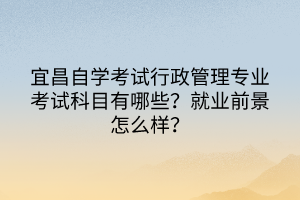 宜昌自学考试行政管理专业考试科目有哪些？就业前景怎么样？